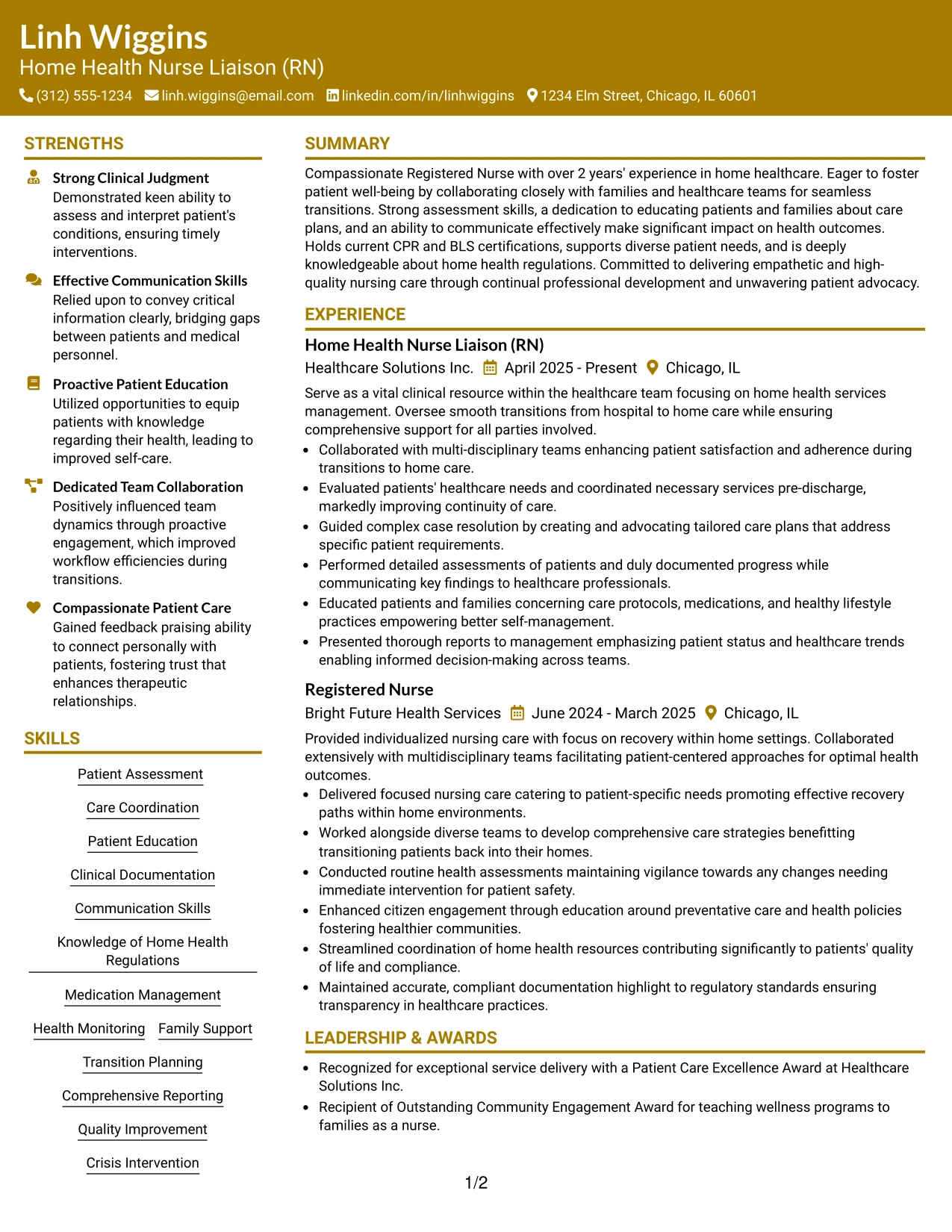 Linh Wiggins
Home Health Nurse Liaison (RN)
(312) 555-1234 linh.wiggins@email.com linkedin.com/in/linhwiggins 1234 Elm Street, Chicago, IL 60601

STRENGTHS

Strong Clinical Judgment
Demonstrated keen ability to assess and interpret patient's conditions, ensuring timely interventions.

Effective Communication Skills
Relied upon to convey critical information clearly, bridging gaps between patients and medical personnel.

Proactive Patient Education
Utilized opportunities to equip patients with knowledge regarding their health, leading to improved self-care.

Dedicated Team Collaboration
Positively influenced team dynamics through proactive engagement, which improved workflow efficiencies during transitions.

Compassionate Patient Care
Gained feedback praising ability to connect personally with patients, fostering trust that enhances therapeutic relationships.

SKILLS

Patient Assessment

Care Coordination

Patient Education

Clinical Documentation

Communication Skills

Knowledge of Home Health Regulations

Medication Management

Health Monitoring Family Support

Transition Planning

Comprehensive Reporting

Quality Improvement

Crisis Intervention

SUMMARY

Compassionate Registered Nurse with over 2 years' experience in home healthcare. Eager to foster patient well-being by collaborating closely with families and healthcare teams for seamless transitions. Strong assessment skills, a dedication to educating patients and families about care plans, and an ability to communicate effectively make significant impact on health outcomes. Holds current CPR and BLS certifications, supports diverse patient needs, and is deeply knowledgeable about home health regulations. Committed to delivering empathetic and high-quality nursing care through continual professional development and unwavering patient advocacy.

EXPERIENCE

Home Health Nurse Liaison (RN)
Healthcare Solutions Inc. April 2025 - Present Chicago, IL

Serve as a vital clinical resource within the healthcare team focusing on home health services management. Oversee smooth transitions from hospital to home care while ensuring comprehensive support for all parties involved.
• Collaborated with multi-disciplinary teams enhancing patient satisfaction and adherence during transitions to home care.
• Evaluated patients' healthcare needs and coordinated necessary services pre-discharge, markedly improving continuity of care.
• Guided complex case resolution by creating and advocating tailored care plans that address specific patient requirements.
• Performed detailed assessments of patients and duly documented progress while communicating key findings to healthcare professionals.
• Educated patients and families concerning care protocols, medications, and healthy lifestyle practices empowering better self-management.
• Presented thorough reports to management emphasizing patient status and healthcare trends enabling informed decision-making across teams.

Registered Nurse
Bright Future Health Services June 2024 - March 2025 Chicago, IL

Provided individualized nursing care with focus on recovery within home settings. Collaborated extensively with multidisciplinary teams facilitating patient-centered approaches for optimal health outcomes.
• Delivered focused nursing care catering to patient-specific needs promoting effective recovery paths within home environments.
• Worked alongside diverse teams to develop comprehensive care strategies benefitting transitioning patients back into their homes.
• Conducted routine health assessments maintaining vigilance towards any changes needing immediate intervention for patient safety.
• Enhanced citizen engagement through education around preventative care and health policies fostering healthier communities.
• Streamlined coordination of home health resources contributing significantly to patients' quality of life and compliance.
• Maintained accurate, compliant documentation highlight to regulatory standards ensuring transparency in healthcare practices.

LEADERSHIP & AWARDS

• Recognized for exceptional service delivery with a Patient Care Excellence Award at Healthcare Solutions Inc.
• Recipient of Outstanding Community Engagement Award for teaching wellness programs to families as a nurse.

1/2